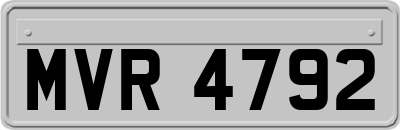 MVR 4792